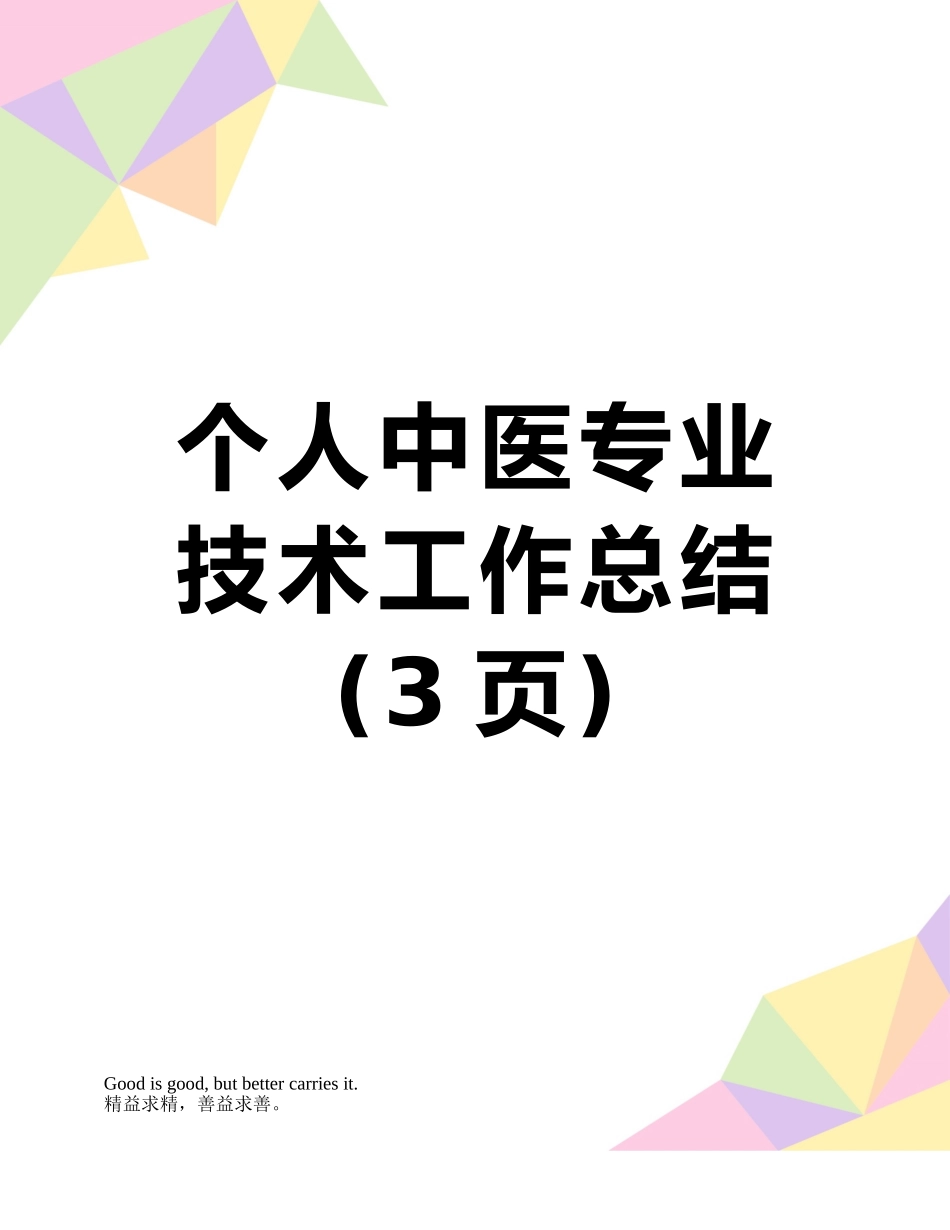 个人中医专业技术工作总结（3 页）

Good is good, but better carries it.
精益求精，善益求善。